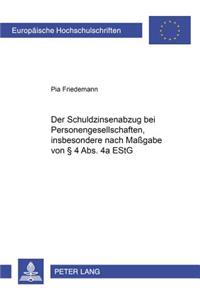 Europäische Hochschulschriften

Pia Friedemann

Der Schuldzinsenabzug bei Personengesellschaften, insbesondere nach Maßgabe von § 4 Abs. 4a EStG

PETER LANG